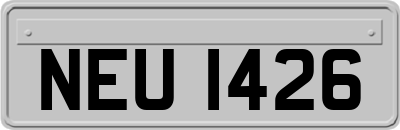 NEU 1426